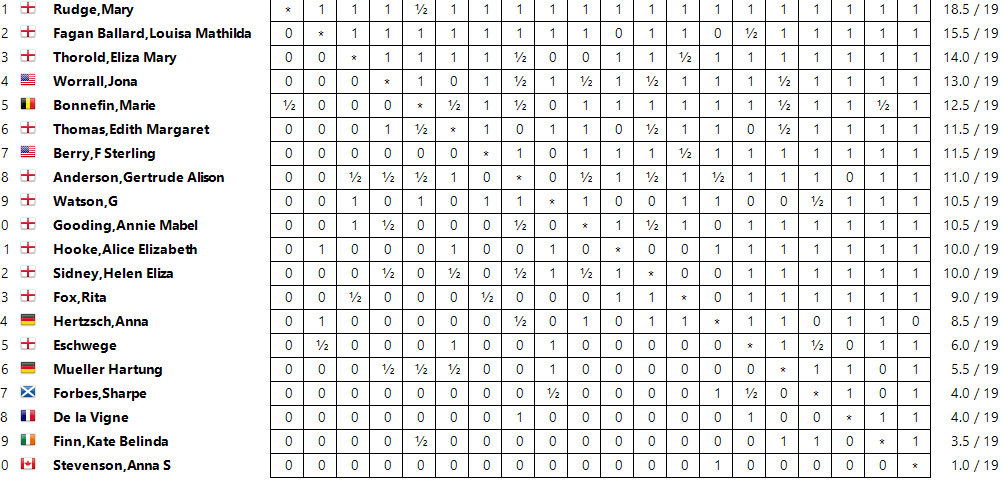 | 1 | Rudge,Mary | * | 1 | 1 | 1 | ½ | 1 | 1 | 1 | 1 | 1 | 1 | 1 | 1 | 1 | 1 | 1 | 1 | 1 | 1 | 1 | 18.5 / 19 |
|---|---|---|---|---|---|---|---|---|---|---|---|---|---|---|---|---|---|---|---|---|---|---|
| 2 | Fagan Ballard,Louisa Mathilda | 0 | * | 1 | 1 | 1 | 1 | 1 | 1 | 1 | 1 | 0 | 1 | 1 | 0 | ½ | 1 | 1 | 1 | 1 | 1 | 15.5 / 19 |
| 3 | Thorold,Eliza Mary | 0 | 0 | * | 1 | 1 | 1 | 1 | ½ | 0 | 0 | 1 | 1 | ½ | 1 | 1 | 1 | 1 | 1 | 1 | 1 | 14.0 / 19 |
| 4 | Worrall,Jona | 0 | 0 | 0 | * | 1 | 0 | 1 | ½ | 1 | ½ | 1 | ½ | 1 | 1 | 1 | ½ | 1 | 1 | 1 | 1 | 13.0 / 19 |
| 5 | Bonnefin,Marie | ½ | 0 | 0 | 0 | * | ½ | 1 | ½ | 0 | 1 | 1 | 1 | 1 | 1 | 1 | ½ | 1 | 1 | ½ | 1 | 12.5 / 19 |
| 6 | Thomas,Edith Margaret | 0 | 0 | 0 | 1 | ½ | * | 1 | 0 | 1 | 1 | 0 | ½ | 1 | 1 | 0 | ½ | 1 | 1 | 1 | 1 | 11.5 / 19 |
| 7 | Berry,F Sterling | 0 | 0 | 0 | 0 | 0 | 0 | * | 1 | 0 | 1 | 1 | 1 | ½ | 1 | 1 | 1 | 1 | 1 | 1 | 1 | 11.5 / 19 |
| 8 | Anderson,Gertrude Alison | 0 | 0 | ½ | ½ | ½ | 1 | 0 | * | 0 | ½ | 1 | ½ | 1 | ½ | 1 | 1 | 1 | 0 | 1 | 1 | 11.0 / 19 |
| 9 | Watson,G | 0 | 0 | 1 | 0 | 1 | 0 | 1 | 1 | * | 1 | 0 | 0 | 1 | 1 | 0 | 0 | ½ | 1 | 1 | 1 | 10.5 / 19 |
| 0 | Gooding,Annie Mabel | 0 | 0 | 1 | ½ | 0 | 0 | 0 | ½ | 0 | * | 1 | ½ | 1 | 0 | 1 | 1 | 1 | 1 | 1 | 1 | 10.5 / 19 |
| 1 | Hooke,Alice Elizabeth | 0 | 1 | 0 | 0 | 0 | 1 | 0 | 0 | 1 | 0 | * | 0 | 0 | 1 | 1 | 1 | 1 | 1 | 1 | 1 | 10.0 / 19 |
| 2 | Sidney,Helen Eliza | 0 | 0 | 0 | ½ | 0 | ½ | 0 | ½ | 1 | ½ | 1 | * | 0 | 0 | 1 | 1 | 1 | 1 | 1 | 1 | 10.0 / 19 |
| 3 | Fox,Rita | 0 | 0 | ½ | 0 | 0 | 0 | ½ | 0 | 0 | 0 | 1 | 1 | * | 0 | 1 | 1 | 1 | 1 | 1 | 1 | 9.0 / 19 |
| 4 | Hertzsch,Anna | 0 | 1 | 0 | 0 | 0 | 0 | 0 | ½ | 0 | 1 | 0 | 1 | 1 | * | 1 | 1 | 0 | 1 | 1 | 0 | 8.5 / 19 |
| 5 | Eschwege | 0 | ½ | 0 | 0 | 0 | 1 | 0 | 0 | 1 | 0 | 0 | 0 | 0 | 0 | * | 1 | ½ | 0 | 1 | 1 | 6.0 / 19 |
| 6 | Mueller Hartung | 0 | 0 | 0 | ½ | ½ | ½ | 0 | 0 | 1 | 0 | 0 | 0 | 0 | 0 | 0 | * | 1 | 1 | 0 | 1 | 5.5 / 19 |
| 7 | Forbes,Sharpe | 0 | 0 | 0 | 0 | 0 | 0 | 0 | 0 | ½ | 0 | 0 | 0 | 0 | 1 | ½ | 0 | * | 1 | 0 | 1 | 4.0 / 19 |
| 8 | De la Vigne | 0 | 0 | 0 | 0 | 0 | 0 | 0 | 1 | 0 | 0 | 0 | 0 | 0 | 0 | 1 | 0 | 0 | * | 1 | 1 | 4.0 / 19 |
| 9 | Finn,Kate Belinda | 0 | 0 | 0 | 0 | ½ | 0 | 0 | 0 | 0 | 0 | 0 | 0 | 0 | 0 | 0 | 1 | 1 | 0 | * | 1 | 3.5 / 19 |
| 0 | Stevenson,Anna S | 0 | 0 | 0 | 0 | 0 | 0 | 0 | 0 | 0 | 0 | 0 | 0 | 0 | 1 | 0 | 0 | 0 | 0 | 0 | * | 1.0 / 19 |